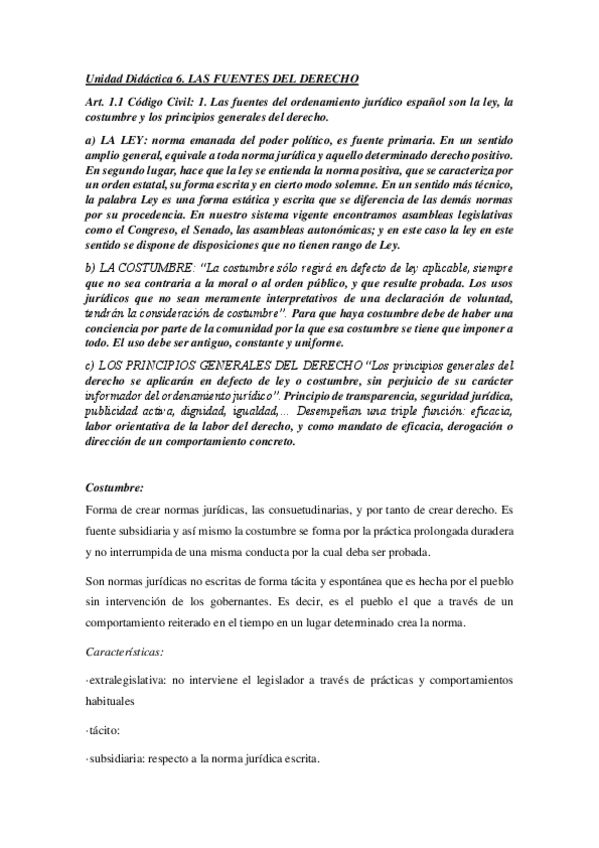 Unidad Didáctica 6. LAS FUENTES DEL DERECHO

Art. 1.1 Código Civil: 1. Las fuentes del ordenamiento jurídico español son la ley, la costumbre y los principios generales del derecho.

a) LA LEY: norma emanada del poder político, es fuente primaria. En un sentido amplio general, equivale a toda norma jurídica y aquello determinado derecho positivo. En segundo lugar, hace que la ley se entienda la norma positiva, que se caracteriza por un orden estatal, su forma escrita y en cierto modo solemne. En un sentido más técnico, la palabra Ley es una forma estática y escrita que se diferencia de las demás normas por su procedencia. En nuestro sistema vigente encontramos asambleas legislativas como el Congreso, el Senado, las asambleas autonómicas; y en este caso la ley en este sentido se dispone de disposiciones que no tienen rango de Ley.

b) LA COSTUMBRE: "La costumbre sólo regirá en defecto de ley aplicable, siempre que no sea contraria a la moral o al orden público, y que resulte probada. Los usos jurídicos que no sean meramente interpretativos de una declaración de voluntad, tendrán la consideración de costumbre". Para que haya costumbre debe de haber una conciencia por parte de la comunidad por la que esa costumbre se tiene que imponer a todo. El uso debe ser antiguo, constante y uniforme.

c) LOS PRINCIPIOS GENERALES DEL DERECHO "Los principios generales del derecho se aplicarán en defecto de ley o costumbre, sin perjuicio de su carácter informador del ordenamiento jurídico". Principio de transparencia, seguridad jurídica, publicidad activa, dignidad, igualdad,... Desempeñan una triple función: eficacia, labor orientativa de la labor del derecho, y como mandato de eficacia, derogación o dirección de un comportamiento concreto.

Costumbre:

Forma de crear normas jurídicas, las consuetudinarias, y por tanto de crear derecho. Es fuente subsidiaria y así mismo la costumbre se forma por la práctica prolongada duradera y no interrumpida de una misma conducta por la cual deba ser probada.

Son normas jurídicas no escritas de forma tácita y espontánea que es hecha por el pueblo sin intervención de los gobernantes. Es decir, es el pueblo el que a través de un comportamiento reiterado en el tiempo en un lugar determinado crea la norma.

Características:

·extralegislativa: no interviene el legislador a través de prácticas y comportamientos habituales

·tácito:

·subsidiaria: respecto a la norma jurídica escrita.